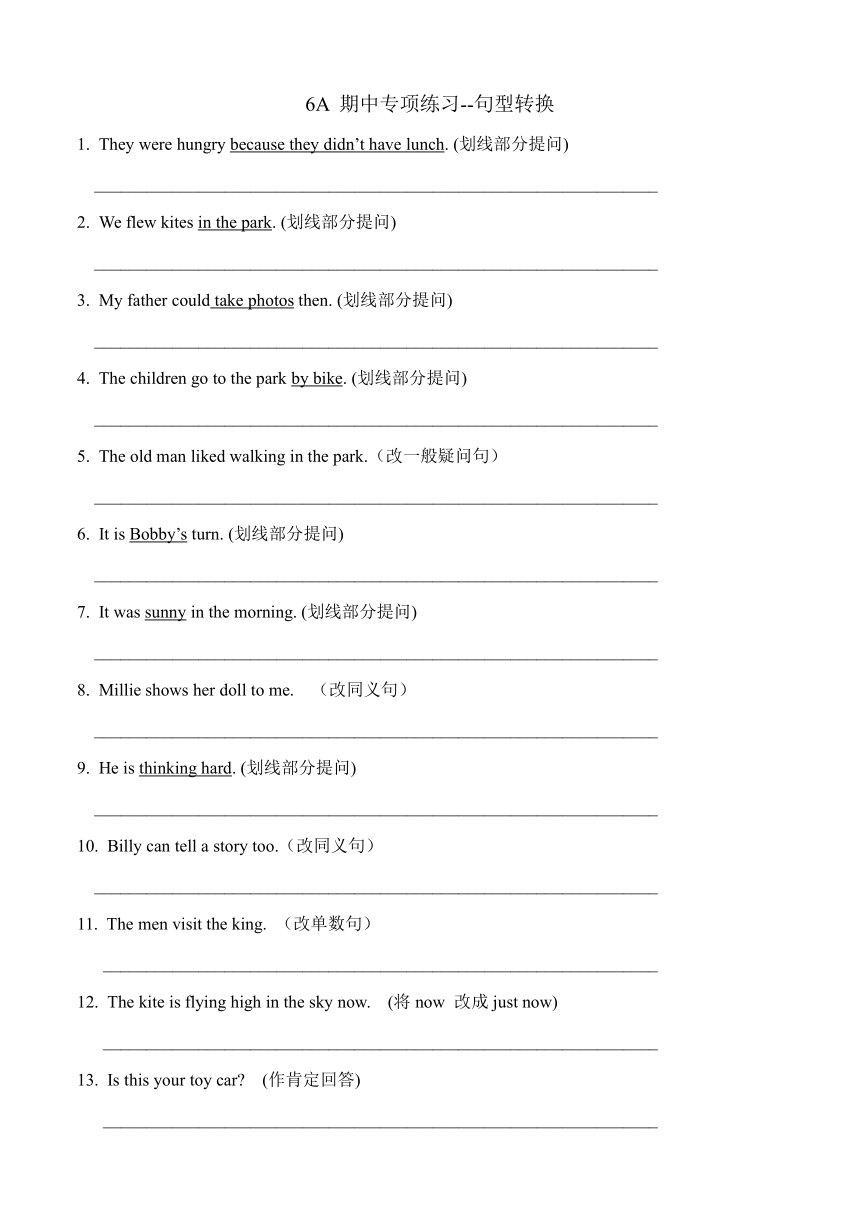 6A 期中专项练习--句型转换

1. They were hungry because they didn't have lunch. (划线部分提问)

______________________________________________________________

2. We flew kites in the park. (划线部分提问)

______________________________________________________________

3. My father could take photos then. (划线部分提问)

______________________________________________________________

4. The children go to the park by bike. (划线部分提问)

______________________________________________________________

5. The old man liked walking in the park.（改一般疑问句）

______________________________________________________________

6. It is Bobby's turn. (划线部分提问)

______________________________________________________________

7. It was sunny in the morning. (划线部分提问)

______________________________________________________________

8. Millie shows her doll to me. （改同义句）

______________________________________________________________

9. He is thinking hard. (划线部分提问)

______________________________________________________________

10. Billy can tell a story too.（改同义句）

______________________________________________________________

11. The men visit the king. （改单数句）

______________________________________________________________

12. The kite is flying high in the sky now. (将 now 改成 just now)

______________________________________________________________

13. Is this your toy car? (作肯定回答)

______________________________________________________________